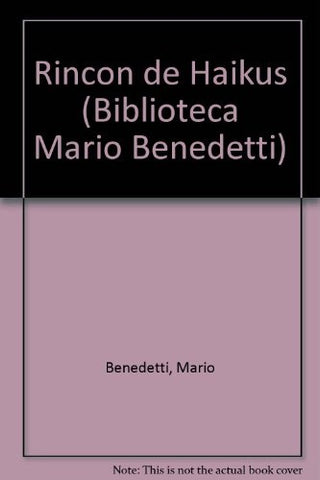 Rincon de Haikus (Biblioteca Mario Benedetti)

Benedetti, Mario

Note: This is not the actual book cover